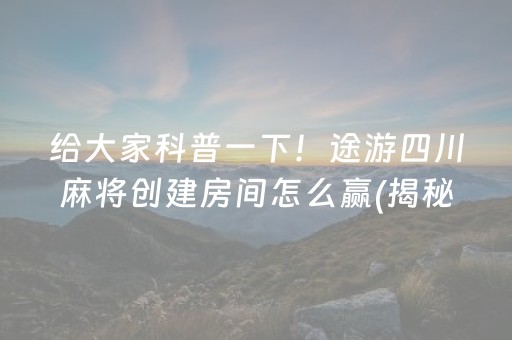 给大家科普一下！途游四川麻将创建房间怎么赢(揭秘